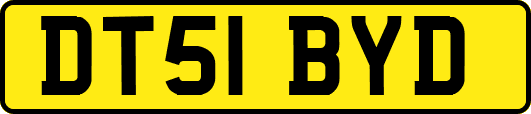 DT51 BYD